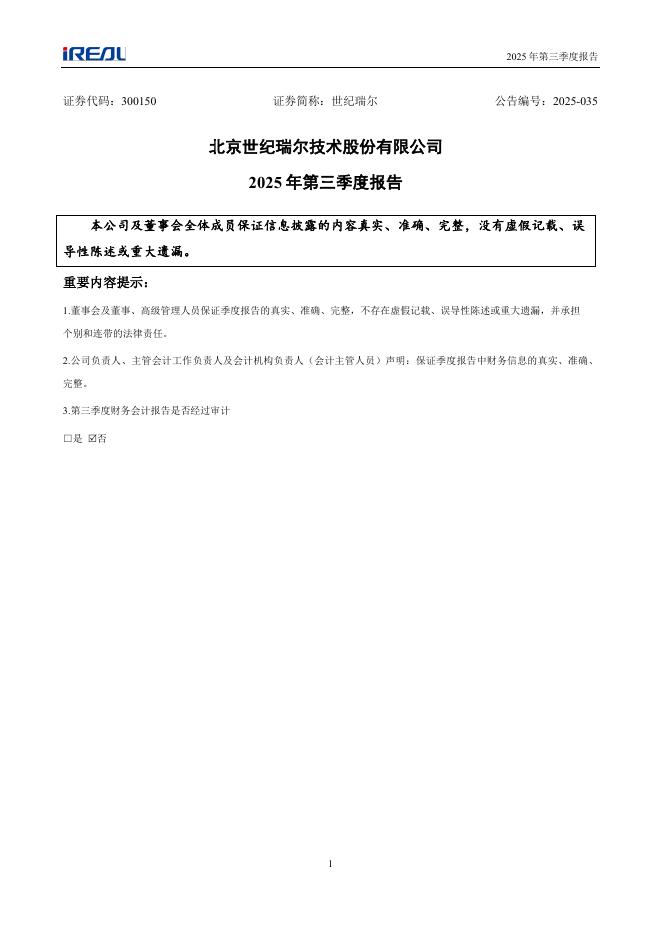 iREAL

2025 年第三季度报告

证券代码：300150　　证券简称：世纪瑞尔　　公告编号：2025-035

北京世纪瑞尔技术股份有限公司

2025 年第三季度报告

本公司及董事会全体成员保证信息披露的内容真实、准确、完整，没有虚假记载、误导性陈述或重大遗漏。

重要内容提示：

1.董事会及董事、高级管理人员保证季度报告的真实、准确、完整，不存在虚假记载、误导性陈述或重大遗漏，并承担个别和连带的法律责任。

2.公司负责人、主管会计工作负责人及会计机构负责人（会计主管人员）声明：保证季度报告中财务信息的真实、准确、完整。

3.第三季度财务会计报告是否经过审计

□是 ☑否

1